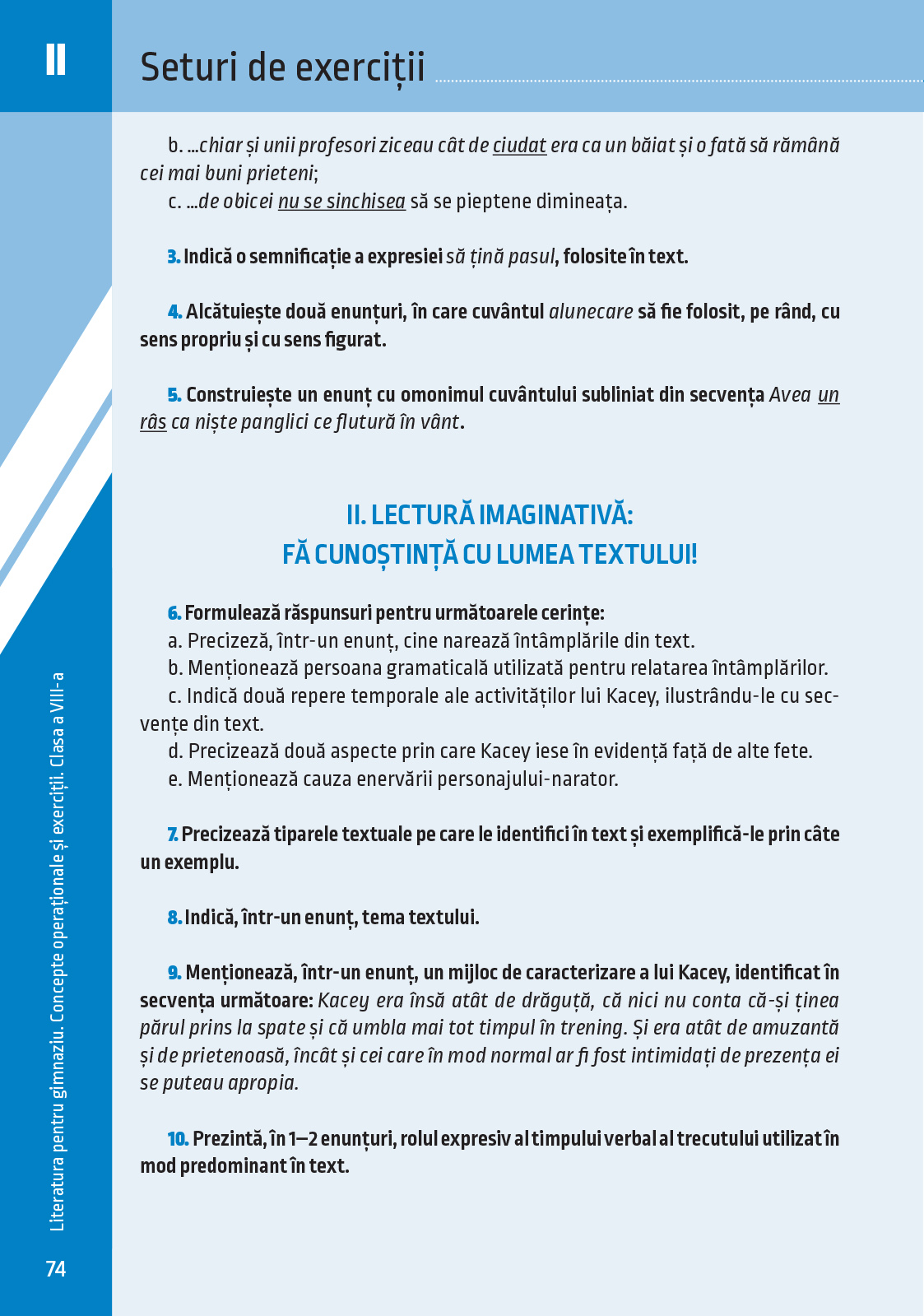 II

Seturi de exerciții

b. ...chiar și unii profesori ziceau cât de ciudat era ca un băiat și o fată să rămână cei mai buni prieteni;
c. ...de obicei nu se sinchisea să se pieptene dimineața.

3. Indică o semnificație a expresiei să țină pasul, folosite în text.

4. Alcătuiește două enunțuri, în care cuvântul alunecare să fie folosit, pe rând, cu sens propriu și cu sens figurat.

5. Construiește un enunț cu omonimul cuvântului subliniat din secvența Avea un râs ca niște panglici ce flutură în vânt.

II. LECTURĂ IMAGINATIVĂ:
FĂ CUNOȘTINȚĂ CU LUMEA TEXTULUI!

6. Formulează răspunsuri pentru următoarele cerințe:
a. Precizeză, într-un enunț, cine narează întâmplările din text.
b. Menționează persoana gramaticală utilizată pentru relatarea întâmplărilor.
c. Indică două repere temporale ale activităților lui Kacey, ilustrându-le cu secvențe din text.
d. Precizează două aspecte prin care Kacey iese în evidență față de alte fete.
e. Menționează cauza enervării personajului-narator.

7. Precizează tiparele textuale pe care le identifici în text și exemplifică-le prin câte un exemplu.

8. Indică, într-un enunț, tema textului.

9. Menționează, într-un enunț, un mijloc de caracterizare a lui Kacey, identificat în secvența următoare: Kacey era însă atât de drăguță, că nici nu conta că-și ținea părul prins la spate și că umbla mai tot timpul în trening. Și era atât de amuzantă și de prietenoasă, încât și cei care în mod normal ar fi fost intimidați de prezența ei se puteau apropia.

10. Prezintă, în 1–2 enunțuri, rolul expresiv al timpului verbal al trecutului utilizat în mod predominant în text.

Literatura pentru gimnaziu. Concepte operaționale și exerciții. Clasa a VIII-a

74